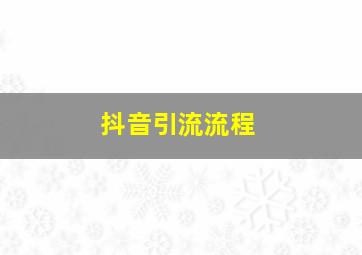 抖音引流流程